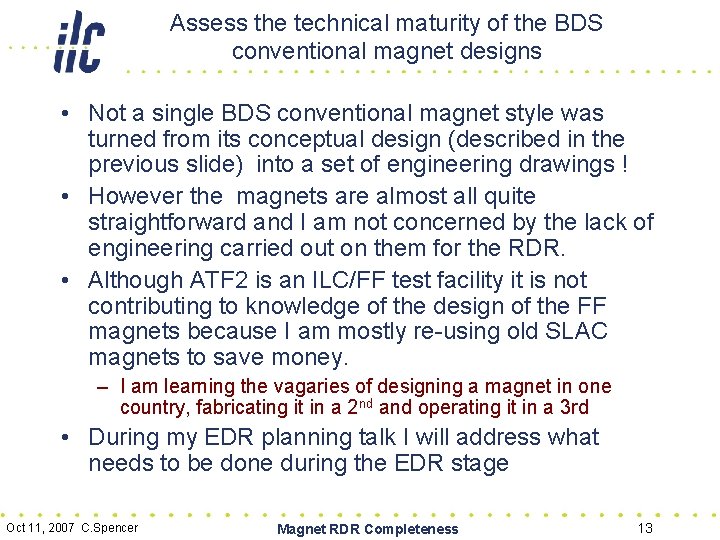 ilc

Assess the technical maturity of the BDS conventional magnet designs

• Not a single BDS conventional magnet style was turned from its conceptual design (described in the previous slide) into a set of engineering drawings !

• However the magnets are almost all quite straightforward and I am not concerned by the lack of engineering carried out on them for the RDR.

• Although ATF2 is an ILC/FF test facility it is not contributing to knowledge of the design of the FF magnets because I am mostly re-using old SLAC magnets to save money.

– I am learning the vagaries of designing a magnet in one country, fabricating it in a 2$^{nd}$ and operating it in a 3rd

• During my EDR planning talk I will address what needs to be done during the EDR stage

Oct 11, 2007 C.Spencer

Magnet RDR Completeness

13